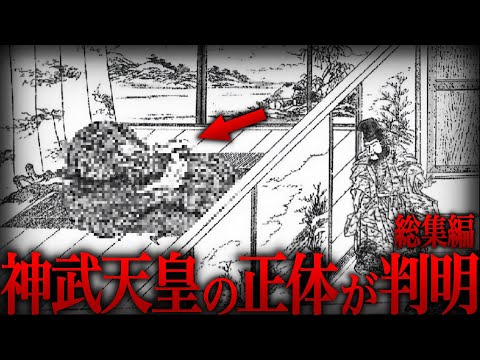 総集編
神武天皇の正体が判明